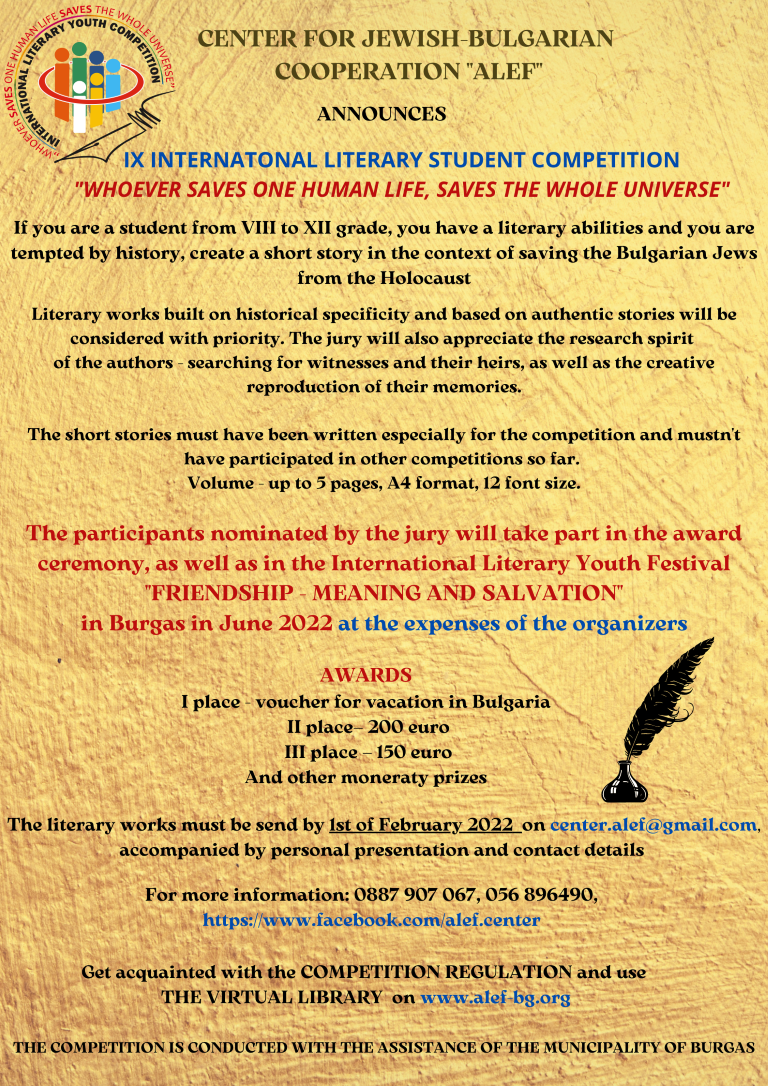 "WHOEVER SAVES ONE HUMAN LIFE SAVES THE WHOLE UNIVERSE"
INTERNATIONAL LITERARY YOUTH COMPETITION

CENTER FOR JEWISH-BULGARIAN COOPERATION "ALEF"

ANNOUNCES

IX INTERNATONAL LITERARY STUDENT COMPETITION
"WHOEVER SAVES ONE HUMAN LIFE, SAVES THE WHOLE UNIVERSE"

If you are a student from VIII to XII grade, you have a literary abilities and you are tempted by history, create a short story in the context of saving the Bulgarian Jews from the Holocaust

Literary works built on historical specificity and based on authentic stories will be considered with priority. The jury will also appreciate the research spirit of the authors - searching for witnesses and their heirs, as well as the creative reproduction of their memories.

The short stories must have been written especially for the competition and mustn't have participated in other competitions so far.
Volume - up to 5 pages, A4 format, 12 font size.

The participants nominated by the jury will take part in the award ceremony, as well as in the International Literary Youth Festival "FRIENDSHIP - MEANING AND SALVATION" in Burgas in June 2022 at the expenses of the organizers

AWARDS
I place - voucher for vacation in Bulgaria
II place– 200 euro
III place – 150 euro
And other moneraty prizes

The literary works must be send by 1st of February 2022 on center.alef@gmail.com, accompanied by personal presentation and contact details

For more information: 0887 907 067, 056 896490,
https://www.facebook.com/alef.center

Get acquainted with the COMPETITION REGULATION and use THE VIRTUAL LIBRARY on www.alef-bg.org

THE COMPETITION IS CONDUCTED WITH THE ASSISTANCE OF THE MUNICIPALITY OF BURGAS